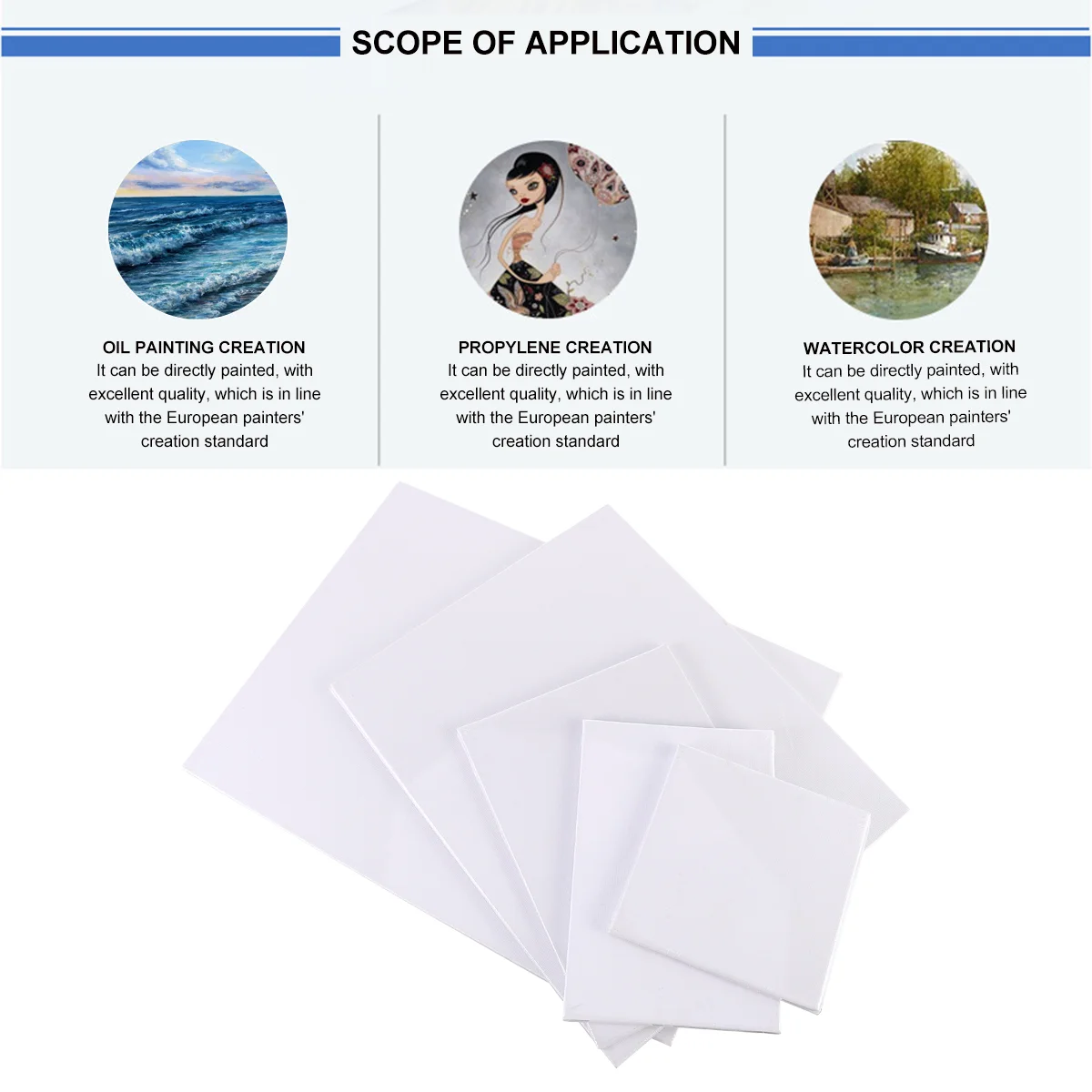 SCOPE OF APPLICATION

OIL PAINTING CREATION
It can be directly painted, with excellent quality, which is in line with the European painters' creation standard

PROPYLENE CREATION
It can be directly painted, with excellent quality, which is in line with the European painters' creation standard

WATERCOLOR CREATION
It can be directly painted, with excellent quality, which is in line with the European painters' creation standard